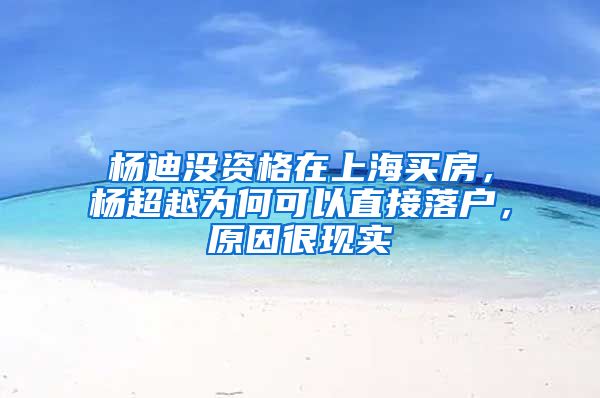 杨迪没资格在上海买房，杨超越为何可以直接落户，原因很现实